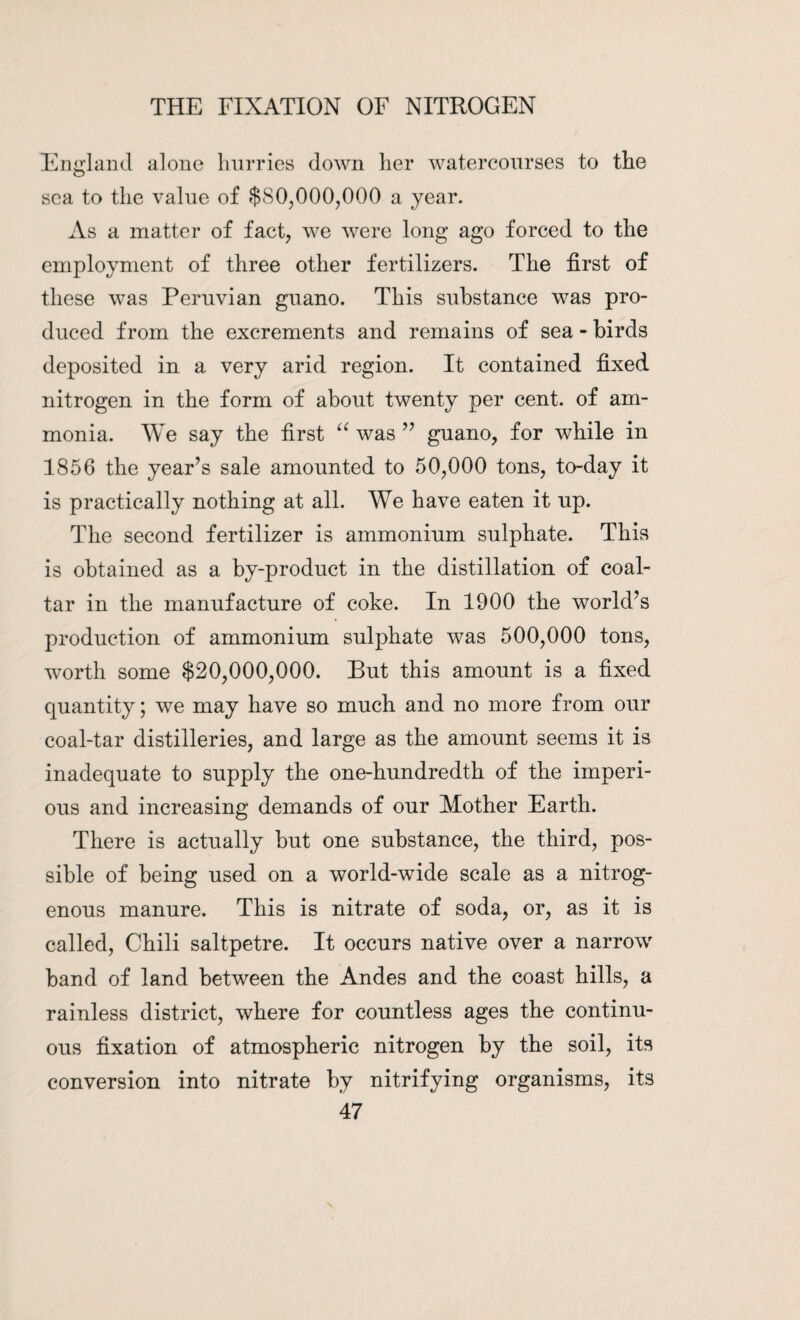 THE FIXATION OF NITROGEN

England alone hurries down her watercourses to the sea to the value of $80,000,000 a year.

As a matter of fact, we were long ago forced to the employment of three other fertilizers. The first of these was Peruvian guano. This substance was produced from the excrements and remains of sea-birds deposited in a very arid region. It contained fixed nitrogen in the form of about twenty per cent. of ammonia. We say the first "was" guano, for while in 1856 the year's sale amounted to 50,000 tons, to-day it is practically nothing at all. We have eaten it up.

The second fertilizer is ammonium sulphate. This is obtained as a by-product in the distillation of coal-tar in the manufacture of coke. In 1900 the world's production of ammonium sulphate was 500,000 tons, worth some $20,000,000. But this amount is a fixed quantity; we may have so much and no more from our coal-tar distilleries, and large as the amount seems it is inadequate to supply the one-hundredth of the imperious and increasing demands of our Mother Earth.

There is actually but one substance, the third, possible of being used on a world-wide scale as a nitrogenous manure. This is nitrate of soda, or, as it is called, Chili saltpetre. It occurs native over a narrow band of land between the Andes and the coast hills, a rainless district, where for countless ages the continuous fixation of atmospheric nitrogen by the soil, its conversion into nitrate by nitrifying organisms, its

47